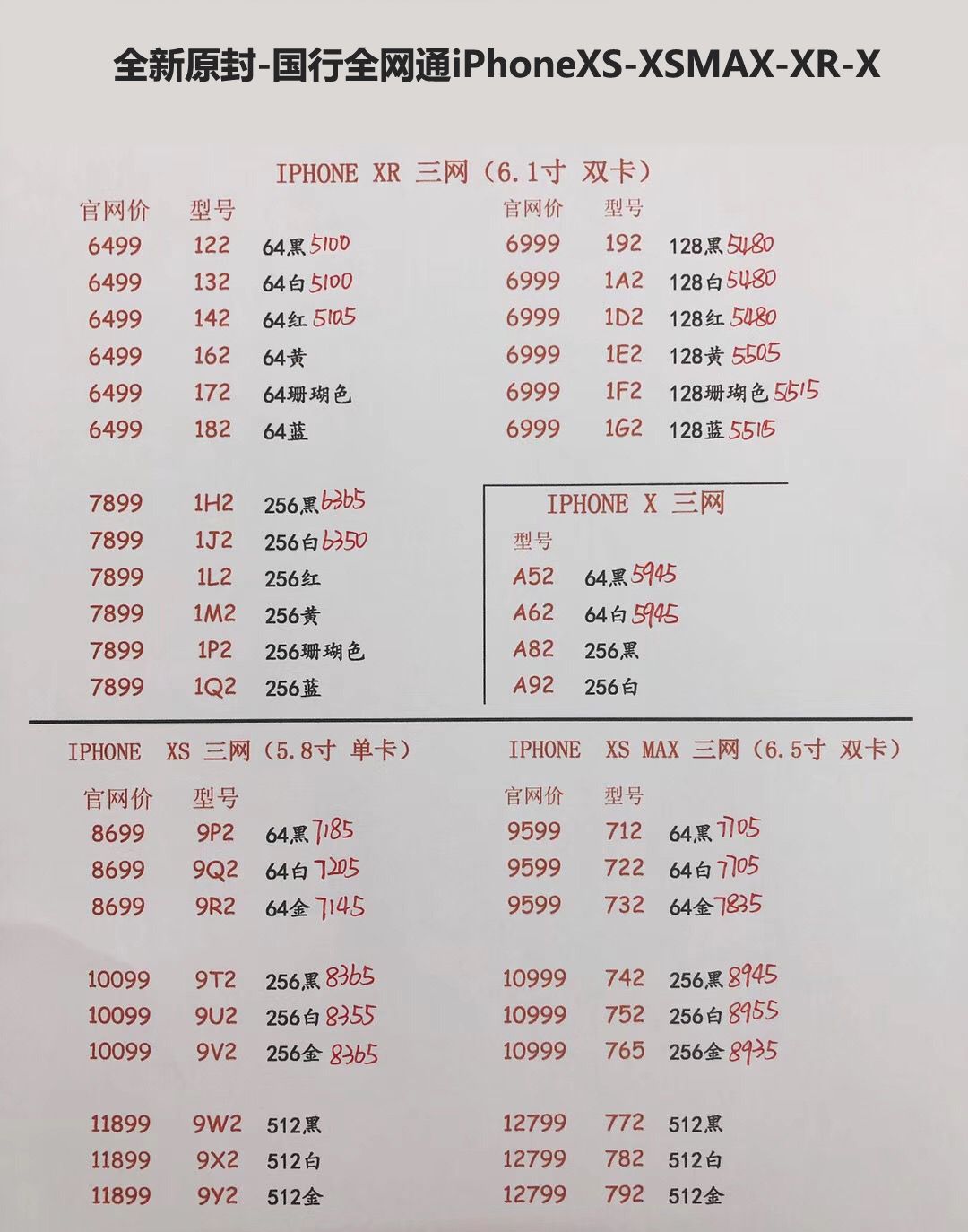 全新原封-国行全网通iPhoneXS-XSMAX-XR-X

IPHONE XR 三网（6.1寸 双卡）

| 官网价 | 型号 | |
|---|---|---|
| 6499 | 122 | 64黑 5100 |
| 6499 | 132 | 64白 5100 |
| 6499 | 142 | 64红 5105 |
| 6499 | 162 | 64黄 |
| 6499 | 172 | 64珊瑚色 |
| 6499 | 182 | 64蓝 |
| 7899 | 1H2 | 256黑 6365 |
| 7899 | 1J2 | 256白 6350 |
| 7899 | 1L2 | 256红 |
| 7899 | 1M2 | 256黄 |
| 7899 | 1P2 | 256珊瑚色 |
| 7899 | 1Q2 | 256蓝 |

| 官网价 | 型号 | |
|---|---|---|
| 6999 | 192 | 128黑 5480 |
| 6999 | 1A2 | 128白 5480 |
| 6999 | 1D2 | 128红 5480 |
| 6999 | 1E2 | 128黄 5505 |
| 6999 | 1F2 | 128珊瑚色 5515 |
| 6999 | 1G2 | 128蓝 5515 |

IPHONE X 三网

| 型号 | |
|---|---|
| A52 | 64黑 5945 |
| A62 | 64白 5945 |
| A82 | 256黑 |
| A92 | 256白 |

IPHONE XS 三网（5.8寸 单卡）

| 官网价 | 型号 | |
|---|---|---|
| 8699 | 9P2 | 64黑 7185 |
| 8699 | 9Q2 | 64白 7205 |
| 8699 | 9R2 | 64金 7145 |
| 10099 | 9T2 | 256黑 8365 |
| 10099 | 9U2 | 256白 8355 |
| 10099 | 9V2 | 256金 8365 |
| 11899 | 9W2 | 512黑 |
| 11899 | 9X2 | 512白 |
| 11899 | 9Y2 | 512金 |

IPHONE XS MAX 三网（6.5寸 双卡）

| 官网价 | 型号 | |
|---|---|---|
| 9599 | 712 | 64黑 7705 |
| 9599 | 722 | 64白 7705 |
| 9599 | 732 | 64金 7835 |
| 10999 | 742 | 256黑 8945 |
| 10999 | 752 | 256白 8955 |
| 10999 | 765 | 256金 8935 |
| 12799 | 772 | 512黑 |
| 12799 | 782 | 512白 |
| 12799 | 792 | 512金 |